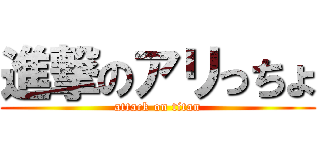 進撃のアリっちょ
attack on titan